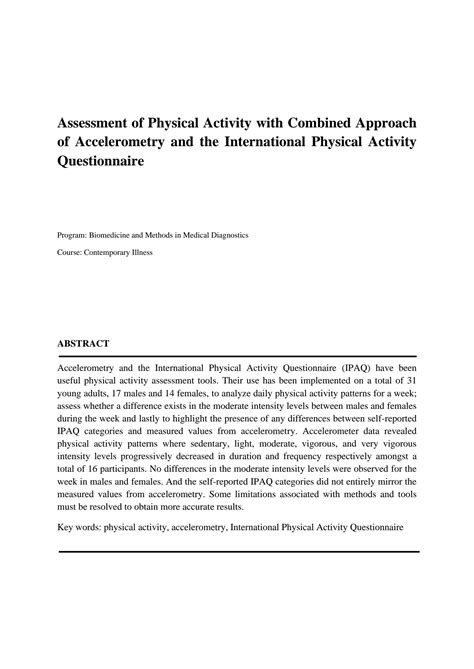 Assessment of Physical Activity with Combined Approach of Accelerometry and the International Physical Activity Questionnaire

Program: Biomedicine and Methods in Medical Diagnostics

Course: Contemporary Illness

ABSTRACT

Accelerometry and the International Physical Activity Questionnaire (IPAQ) have been useful physical activity assessment tools. Their use has been implemented on a total of 31 young adults, 17 males and 14 females, to analyze daily physical activity patterns for a week; assess whether a difference exists in the moderate intensity levels between males and females during the week and lastly to highlight the presence of any differences between self-reported IPAQ categories and measured values from accelerometry. Accelerometer data revealed physical activity patterns where sedentary, light, moderate, vigorous, and very vigorous intensity levels progressively decreased in duration and frequency respectively amongst a total of 16 participants. No differences in the moderate intensity levels were observed for the week in males and females. And the self-reported IPAQ categories did not entirely mirror the measured values from accelerometry. Some limitations associated with methods and tools must be resolved to obtain more accurate results.

Key words: physical activity, accelerometry, International Physical Activity Questionnaire